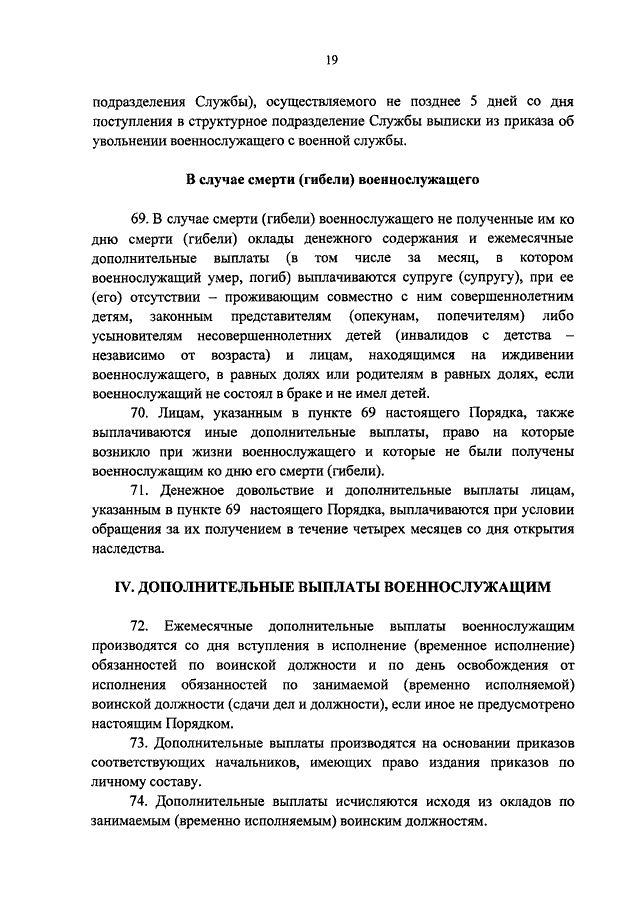 19

подразделения Службы), осуществляемого не позднее 5 дней со дня поступления в структурное подразделение Службы выписки из приказа об увольнении военнослужащего с военной службы.

В случае смерти (гибели) военнослужащего

69. В случае смерти (гибели) военнослужащего не полученные им ко дню смерти (гибели) оклады денежного содержания и ежемесячные дополнительные выплаты (в том числе за месяц, в котором военнослужащий умер, погиб) выплачиваются супруге (супругу), при ее (его) отсутствии – проживающим совместно с ним совершеннолетним детям, законным представителям (опекунам, попечителям) либо усыновителям несовершеннолетних детей (инвалидов с детства – независимо от возраста) и лицам, находящимся на иждивении военнослужащего, в равных долях или родителям в равных долях, если военнослужащий не состоял в браке и не имел детей.

70. Лицам, указанным в пункте 69 настоящего Порядка, также выплачиваются иные дополнительные выплаты, право на которые возникло при жизни военнослужащего и которые не были получены военнослужащим ко дню его смерти (гибели).

71. Денежное довольствие и дополнительные выплаты лицам, указанным в пункте 69 настоящего Порядка, выплачиваются при условии обращения за их получением в течение четырех месяцев со дня открытия наследства.

IV. ДОПОЛНИТЕЛЬНЫЕ ВЫПЛАТЫ ВОЕННОСЛУЖАЩИМ

72. Ежемесячные дополнительные выплаты военнослужащим производятся со дня вступления в исполнение (временное исполнение) обязанностей по воинской должности и по день освобождения от исполнения обязанностей по занимаемой (временно исполняемой) воинской должности (сдачи дел и должности), если иное не предусмотрено настоящим Порядком.

73. Дополнительные выплаты производятся на основании приказов соответствующих начальников, имеющих право издания приказов по личному составу.

74. Дополнительные выплаты исчисляются исходя из окладов по занимаемым (временно исполняемым) воинским должностям.